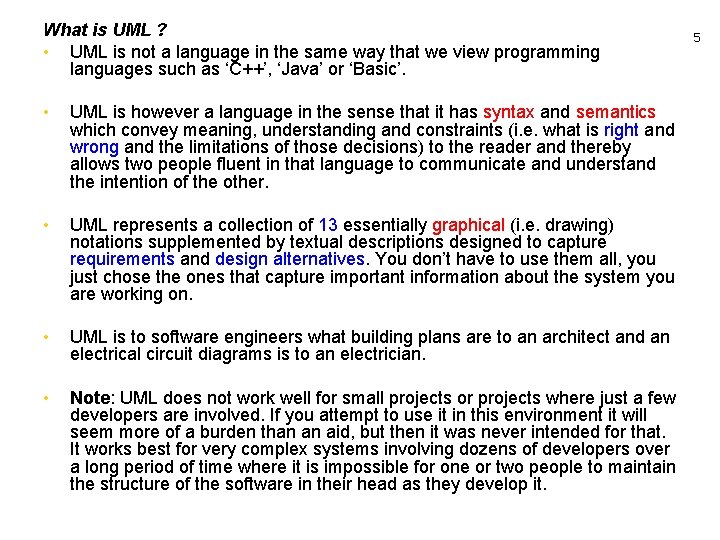 What is UML ?

5

• UML is not a language in the same way that we view programming languages such as ‘C++’, ‘Java’ or ‘Basic’.

• UML is however a language in the sense that it has syntax and semantics which convey meaning, understanding and constraints (i.e. what is right and wrong and the limitations of those decisions) to the reader and thereby allows two people fluent in that language to communicate and understand the intention of the other.

• UML represents a collection of 13 essentially graphical (i.e. drawing) notations supplemented by textual descriptions designed to capture requirements and design alternatives. You don’t have to use them all, you just chose the ones that capture important information about the system you are working on.

• UML is to software engineers what building plans are to an architect and an electrical circuit diagrams is to an electrician.

• Note: UML does not work well for small projects or projects where just a few developers are involved. If you attempt to use it in this environment it will seem more of a burden than an aid, but then it was never intended for that. It works best for very complex systems involving dozens of developers over a long period of time where it is impossible for one or two people to maintain the structure of the software in their head as they develop it.